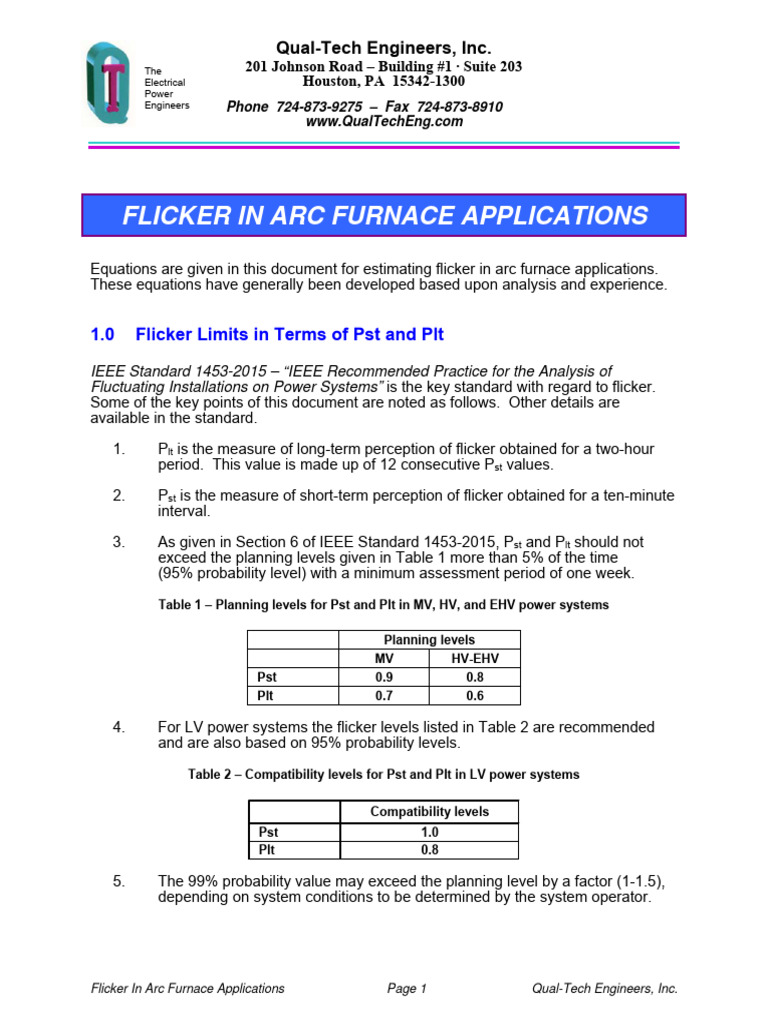 The Electrical Power Engineers

Qual-Tech Engineers, Inc.
201 Johnson Road – Building #1 · Suite 203
Houston, PA 15342-1300
Phone 724-873-9275 – Fax 724-873-8910
www.QualTechEng.com

FLICKER IN ARC FURNACE APPLICATIONS

Equations are given in this document for estimating flicker in arc furnace applications. These equations have generally been developed based upon analysis and experience.

1.0 Flicker Limits in Terms of Pst and Plt

IEEE Standard 1453-2015 – "IEEE Recommended Practice for the Analysis of Fluctuating Installations on Power Systems" is the key standard with regard to flicker. Some of the key points of this document are noted as follows. Other details are available in the standard.

1. $P_{lt}$ is the measure of long-term perception of flicker obtained for a two-hour period. This value is made up of 12 consecutive $P_{st}$ values.

2. $P_{st}$ is the measure of short-term perception of flicker obtained for a ten-minute interval.

3. As given in Section 6 of IEEE Standard 1453-2015, $P_{st}$ and $P_{lt}$ should not exceed the planning levels given in Table 1 more than 5% of the time (95% probability level) with a minimum assessment period of one week.

Table 1 – Planning levels for Pst and Plt in MV, HV, and EHV power systems

| | Planning levels | |
|---|---|---|
| | MV | HV-EHV |
| Pst | 0.9 | 0.8 |
| Plt | 0.7 | 0.6 |

4. For LV power systems the flicker levels listed in Table 2 are recommended and are also based on 95% probability levels.

Table 2 – Compatibility levels for Pst and Plt in LV power systems

| | Compatibility levels |
|---|---|
| Pst | 1.0 |
| Plt | 0.8 |

5. The 99% probability value may exceed the planning level by a factor (1-1.5), depending on system conditions to be determined by the system operator.

Flicker In Arc Furnace Applications Page 1 Qual-Tech Engineers, Inc.